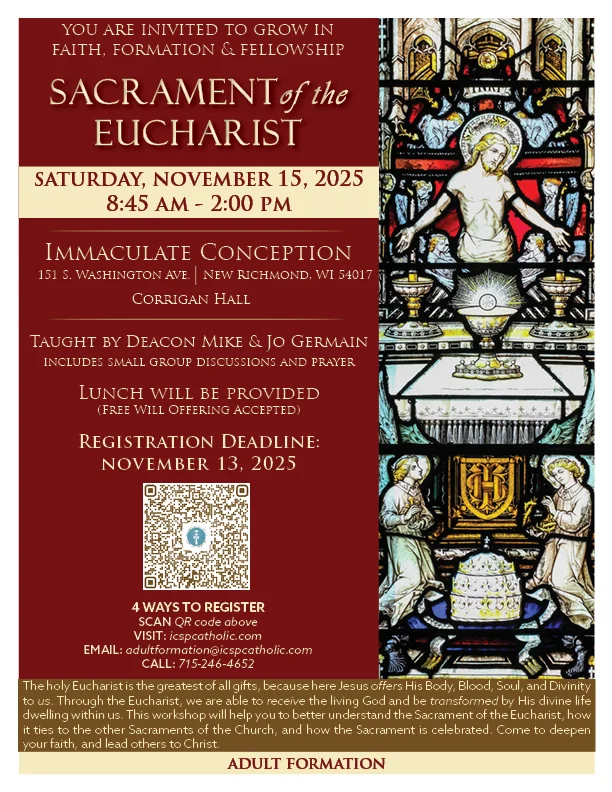 YOU ARE INIVITED TO GROW IN FAITH, FORMATION & FELLOWSHIP

SACRAMENT of the EUCHARIST

SATURDAY, NOVEMBER 15, 2025
8:45 AM - 2:00 PM

IMMACULATE CONCEPTION
151 S. WASHINGTON AVE. | NEW RICHMOND, WI 54017
CORRIGAN HALL

TAUGHT BY DEACON MIKE & JO GERMAIN
INCLUDES SMALL GROUP DISCUSSIONS AND PRAYER

LUNCH WILL BE PROVIDED
(FREE WILL OFFERING ACCEPTED)

REGISTRATION DEADLINE:
NOVEMBER 13, 2025

4 WAYS TO REGISTER
SCAN QR code above
VISIT: icspcatholic.com
EMAIL: adultformation@icspcatholic.com
CALL: 715-246-4652

The holy Eucharist is the greatest of all gifts, because here Jesus offers His Body, Blood, Soul, and Divinity to us. Through the Eucharist, we are able to receive the living God and be transformed by His divine life dwelling within us. This workshop will help you to better understand the Sacrament of the Eucharist, how it ties to the other Sacraments of the Church, and how the Sacrament is celebrated. Come to deepen your faith, and lead others to Christ.

ADULT FORMATION